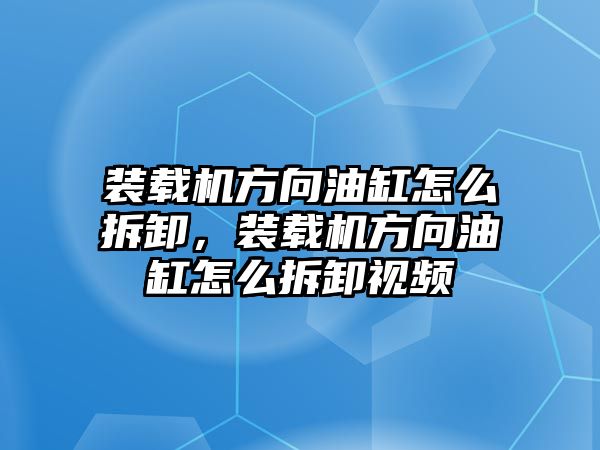 装载机方向油缸怎么拆卸，装载机方向油缸怎么拆卸视频